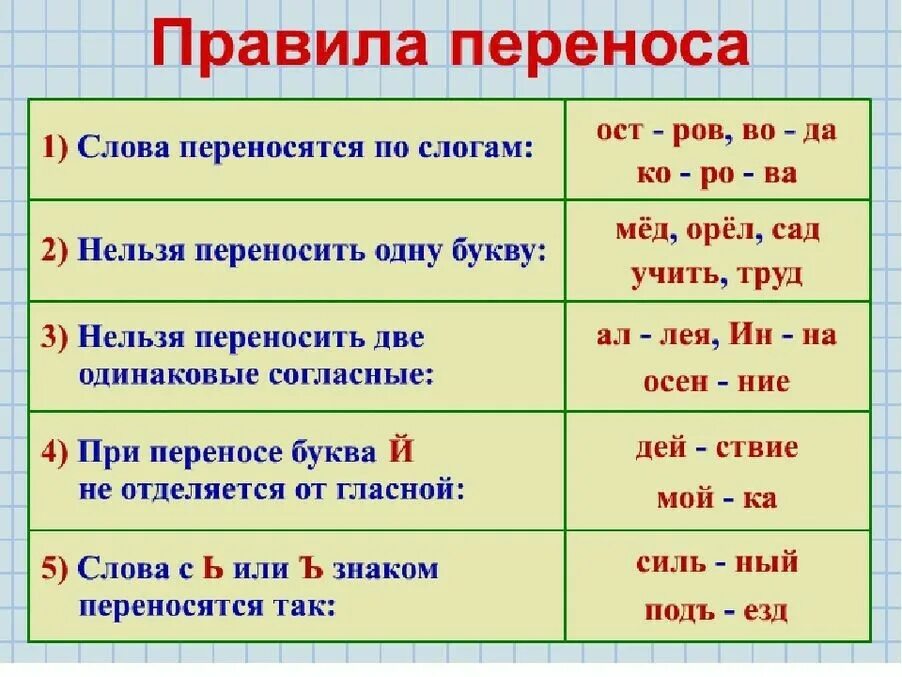 Правила переноса

|  |  |
|---|---|
| 1) Слова переносятся по слогам: | ост - ров, во - да ко - ро - ва |
| 2) Нельзя переносить одну букву: | мёд, орёл, сад учить, труд |
| 3) Нельзя переносить две одинаковые согласные: | ал - лея, Ин - на осен - ние |
| 4) При переносе буква Й не отделяется от гласной: | дей - ствие мой - ка |
| 5) Слова с Ь или Ъ знаком переносятся так: | силь - ный подъ - езд |